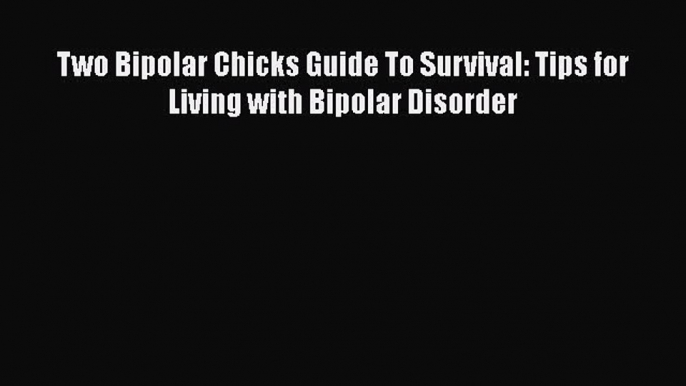 Two Bipolar Chicks Guide To Survival: Tips for Living with Bipolar Disorder